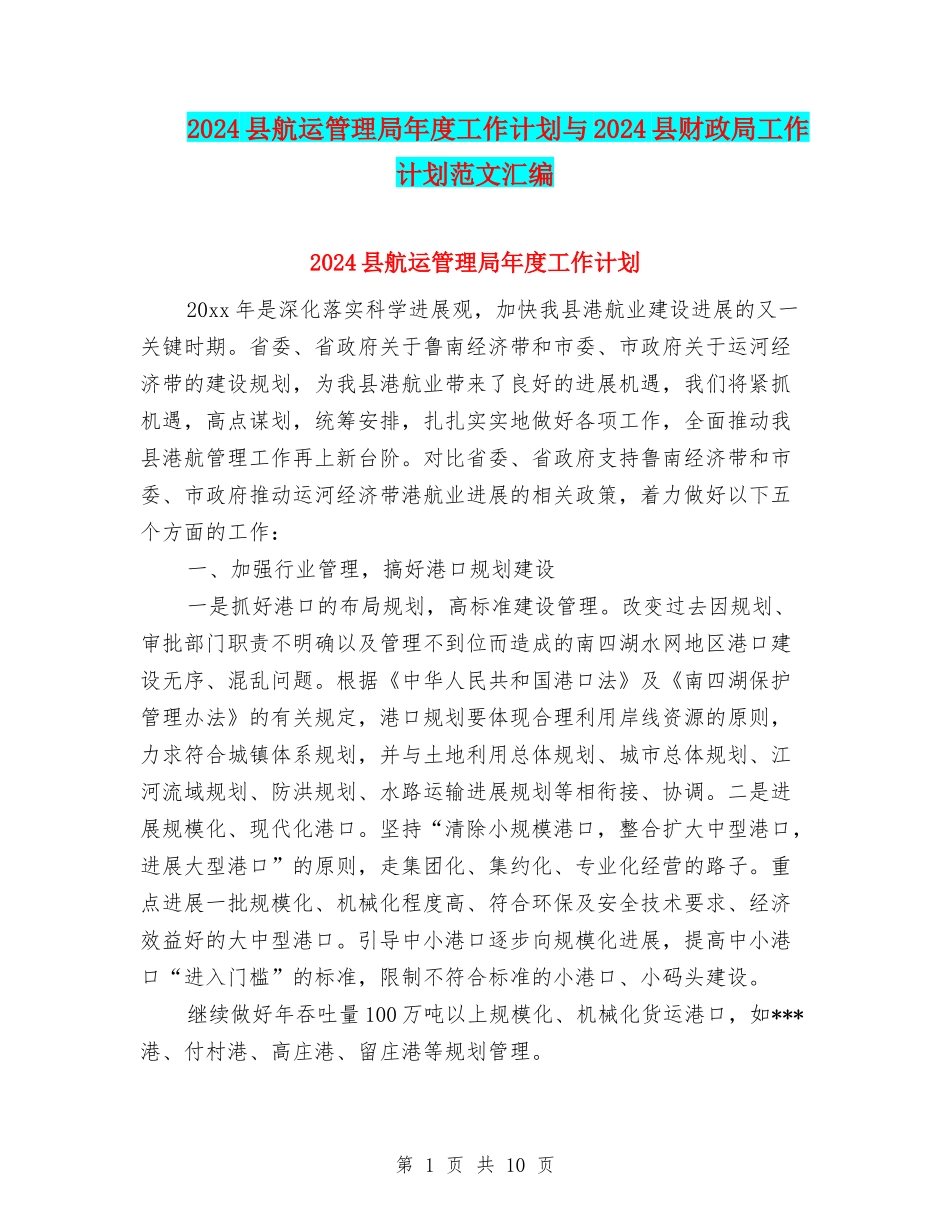 2024县航运管理局年度工作计划与2024县财政局工作计划范文汇编

2024县航运管理局年度工作计划

20xx年是深化落实科学进展观，加快我县港航业建设进展的又一关键时期。省委、省政府关于鲁南经济带和市委、市政府关于运河经济带的建设规划，为我县港航业带来了良好的进展机遇，我们将紧抓机遇，高点谋划，统筹安排，扎扎实实地做好各项工作，全面推动我县港航管理工作再上新台阶。对比省委、省政府支持鲁南经济带和市委、市政府推动运河经济带港航业进展的相关政策，着力做好以下五个方面的工作：

一、加强行业管理，搞好港口规划建设

一是抓好港口的布局规划，高标准建设管理。改变过去因规划、审批部门职责不明确以及管理不到位而造成的南四湖水网地区港口建设无序、混乱问题。根据《中华人民共和国港口法》及《南四湖保护管理办法》的有关规定，港口规划要体现合理利用岸线资源的原则，力求符合城镇体系规划，并与土地利用总体规划、城市总体规划、江河流域规划、防洪规划、水路运输进展规划等相衔接、协调。二是进展规模化、现代化港口。坚持“清除小规模港口，整合扩大中型港口，进展大型港口”的原则，走集团化、集约化、专业化经营的路子。重点进展一批规模化、机械化程度高、符合环保及安全技术要求、经济效益好的大中型港口。引导中小港口逐步向规模化进展，提高中小港口“进入门槛”的标准，限制不符合标准的小港口、小码头建设。

继续做好年吞吐量100万吨以上规模化、机械化货运港口，如***港、付村港、高庄港、留庄港等规划管理。

第 1 页 共 10 页